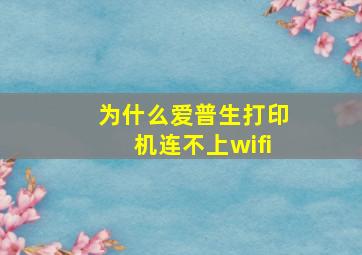 为什么爱普生打印机连不上wifi